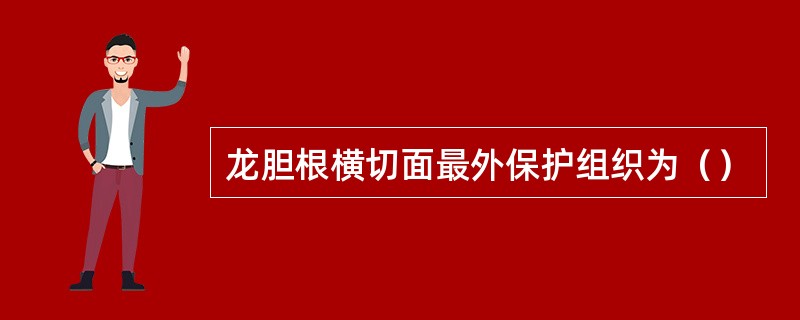 龙胆根横切面最外保护组织为（）